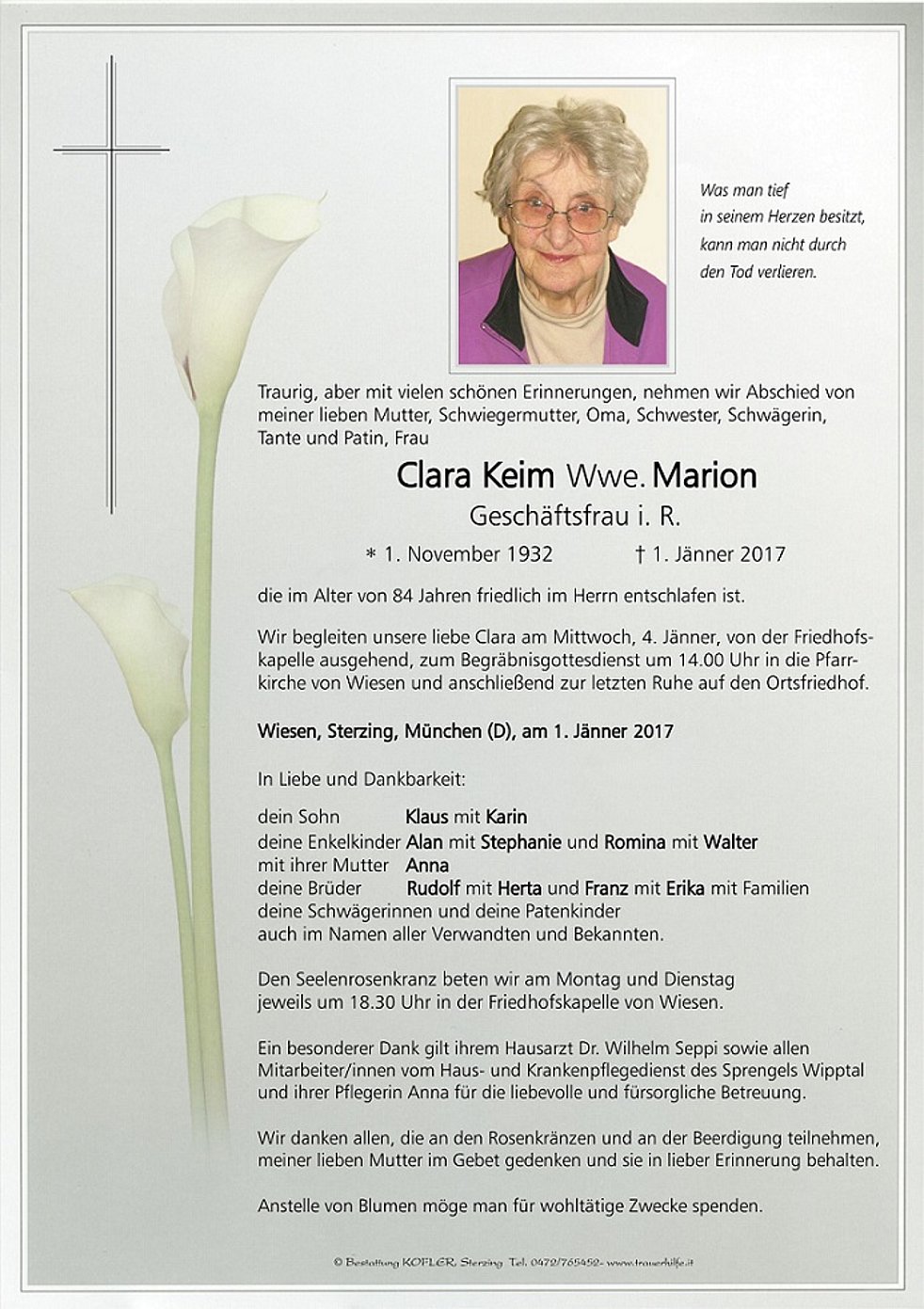 Was man tief in seinem Herzen besitzt, kann man nicht durch den Tod verlieren.

Traurig, aber mit vielen schönen Erinnerungen, nehmen wir Abschied von meiner lieben Mutter, Schwiegermutter, Oma, Schwester, Schwägerin, Tante und Patin, Frau

Clara Keim Wwe. Marion

Geschäftsfrau i. R.

* 1. November 1932 † 1. Jänner 2017

die im Alter von 84 Jahren friedlich im Herrn entschlafen ist.

Wir begleiten unsere liebe Clara am Mittwoch, 4. Jänner, von der Friedhofskapelle ausgehend, zum Begräbnisgottesdienst um 14.00 Uhr in die Pfarrkirche von Wiesen und anschließend zur letzten Ruhe auf den Ortsfriedhof.

Wiesen, Sterzing, München (D), am 1. Jänner 2017

In Liebe und Dankbarkeit:

dein Sohn Klaus mit Karin
deine Enkelkinder Alan mit Stephanie und Romina mit Walter
mit ihrer Mutter Anna
deine Brüder Rudolf mit Herta und Franz mit Erika mit Familien
deine Schwägerinnen und deine Patenkinder
auch im Namen aller Verwandten und Bekannten.

Den Seelenrosenkranz beten wir am Montag und Dienstag jeweils um 18.30 Uhr in der Friedhofskapelle von Wiesen.

Ein besonderer Dank gilt ihrem Hausarzt Dr. Wilhelm Seppi sowie allen Mitarbeiter/innen vom Haus- und Krankenpflegedienst des Sprengels Wipptal und ihrer Pflegerin Anna für die liebevolle und fürsorgliche Betreuung.

Wir danken allen, die an den Rosenkränzen und an der Beerdigung teilnehmen, meiner lieben Mutter im Gebet gedenken und sie in lieber Erinnerung behalten.

Anstelle von Blumen möge man für wohltätige Zwecke spenden.

© Bestattung KOFLER, Sterzing Tel. 0472/765452- www.trauerhilfe.it